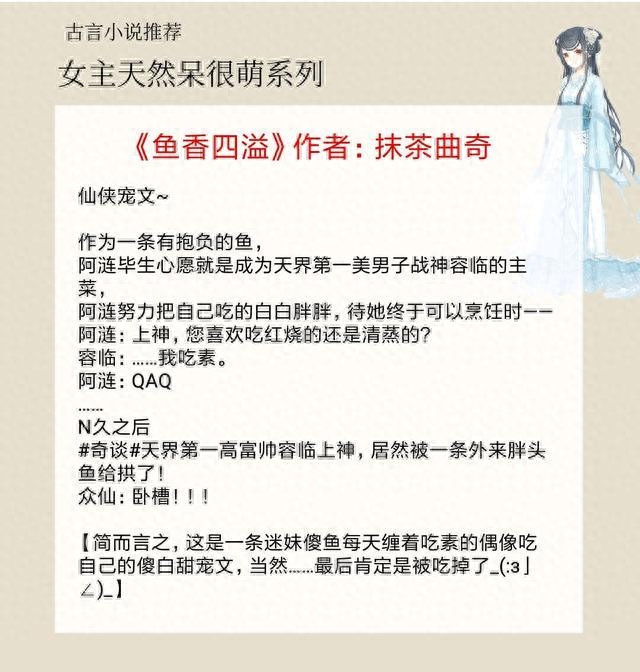 古言小说推荐

女主天然呆很萌系列

《鱼香四溢》作者：抹茶曲奇

仙侠宠文~

作为一条有抱负的鱼，
阿涟毕生心愿就是成为天界第一美男子战神容临的主菜，
阿涟努力把自己吃的白白胖胖，待她终于可以烹饪时——
阿涟：上神，您喜欢吃红烧的还是清蒸的？
容临：……我吃素。
阿涟：QAQ
……
N久之后
#奇谈#天界第一高富帅容临上神，居然被一条外来胖头鱼给拱了！
众仙：卧槽！！！

【简而言之，这是一条迷妹傻鱼每天缠着吃素的偶像吃自己的傻白甜宠文，当然……最后肯定是被吃掉了_(:з」∠)_】